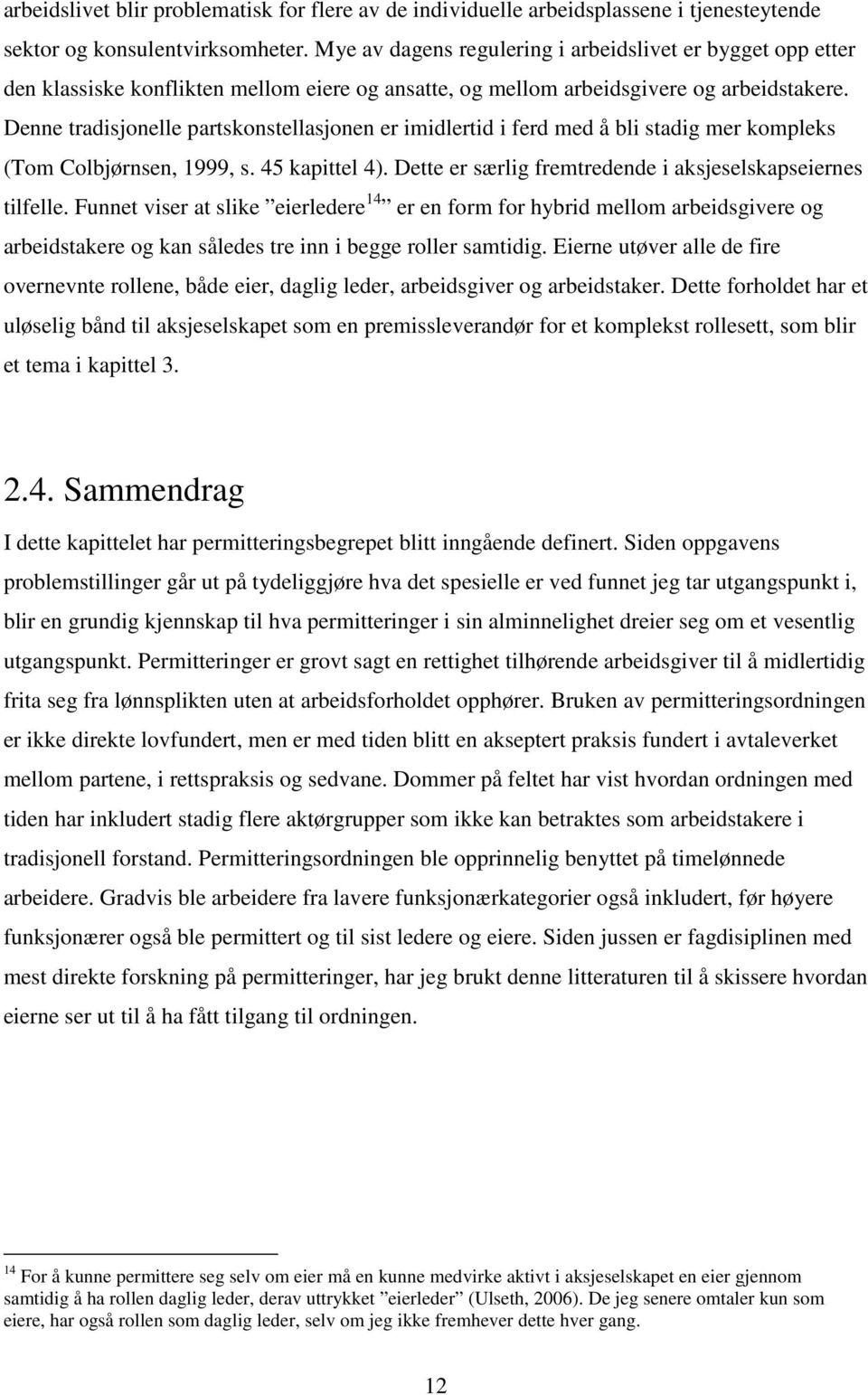 arbeidslivet blir problematisk for flere av de individuelle arbeidsplassene i tjenesteytende sektor og konsulentvirksomheter. Mye av dagens regulering i arbeidslivet er bygget opp etter den klassiske konflikten mellom eiere og ansatte, og mellom arbeidsgivere og arbeidstakere. Denne tradisjonelle partskonstellasjonen er imidlertid i ferd med å bli stadig mer kompleks (Tom Colbjørnsen, 1999, s. 45 kapittel 4). Dette er særlig fremtredende i aksjeselskapseiernes tilfelle. Funnet viser at slike ”eierledere$^{14}$” er en form for hybrid mellom arbeidsgivere og arbeidstakere og kan således tre inn i begge roller samtidig. Eierne utøver alle de fire overnevnte rollene, både eier, daglig leder, arbeidsgiver og arbeidstaker. Dette forholdet har et uløselig bånd til aksjeselskapet som en premissleverandør for et komplekst rollesett, som blir et tema i kapittel 3.

2.4. Sammendrag

I dette kapittelet har permitteringsbegrepet blitt inngående definert. Siden oppgavens problemstillinger går ut på tydeliggjøre hva det spesielle er ved funnet jeg tar utgangspunkt i, blir en grundig kjennskap til hva permitteringer i sin alminnelighet dreier seg om et vesentlig utgangspunkt. Permitteringer er grovt sagt en rettighet tilhørende arbeidsgiver til å midlertidig frita seg fra lønnsplikten uten at arbeidsforholdet opphører. Bruken av permitteringsordningen er ikke direkte lovfundert, men er med tiden blitt en akseptert praksis fundert i avtaleverket mellom partene, i rettspraksis og sedvane. Dommer på feltet har vist hvordan ordningen med tiden har inkludert stadig flere aktørgrupper som ikke kan betraktes som arbeidstakere i tradisjonell forstand. Permitteringsordningen ble opprinnelig benyttet på timelønnede arbeidere. Gradvis ble arbeidere fra lavere funksjonærkategorier også inkludert, før høyere funksjonærer også ble permittert og til sist ledere og eiere. Siden jussen er fagdisiplinen med mest direkte forskning på permitteringer, har jeg brukt denne litteraturen til å skissere hvordan eierne ser ut til å ha fått tilgang til ordningen.

$^{14}$ For å kunne permittere seg selv om eier må en kunne medvirke aktivt i aksjeselskapet en eier gjennom samtidig å ha rollen daglig leder, derav uttrykket ”eierleder” (Ulseth, 2006). De jeg senere omtaler kun som eiere, har også rollen som daglig leder, selv om jeg ikke fremhever dette hver gang.

12